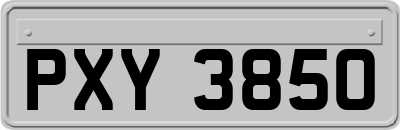 PXY 3850